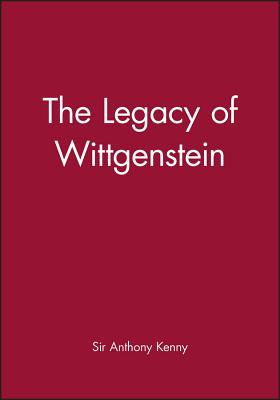 The Legacy of Wittgenstein

Sir Anthony Kenny